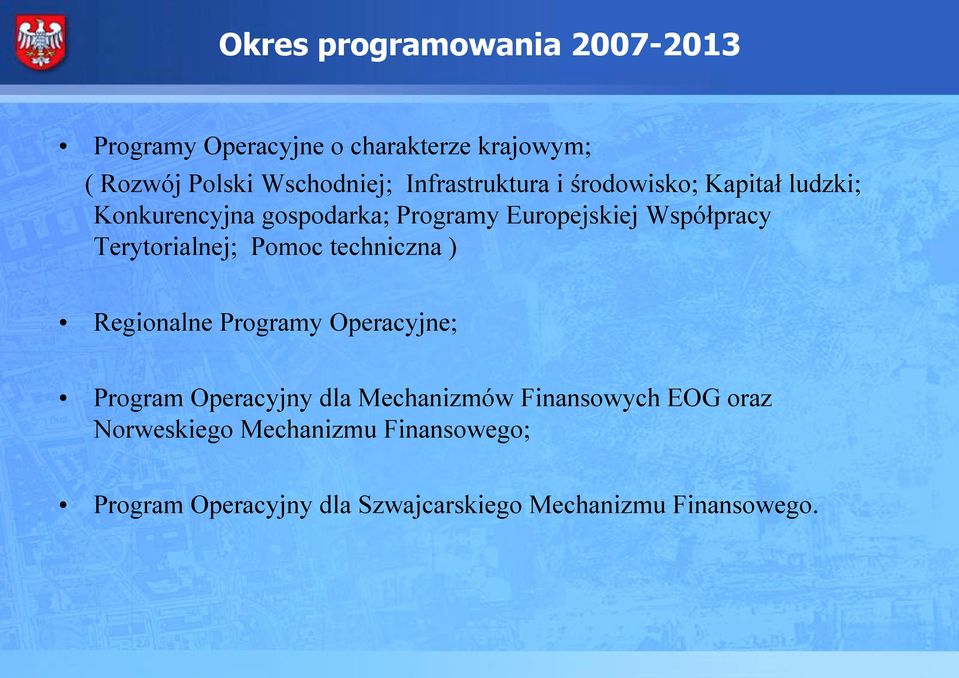 Okres programowania 2007-2013

• Programy Operacyjne o charakterze krajowym;
( Rozwój Polski Wschodniej; Infrastruktura i środowisko; Kapitał ludzki; Konkurencyjna gospodarka; Programy Europejskiej Współpracy Terytorialnej; Pomoc techniczna )

• Regionalne Programy Operacyjne;

• Program Operacyjny dla Mechanizmów Finansowych EOG oraz Norweskiego Mechanizmu Finansowego;

• Program Operacyjny dla Szwajcarskiego Mechanizmu Finansowego.